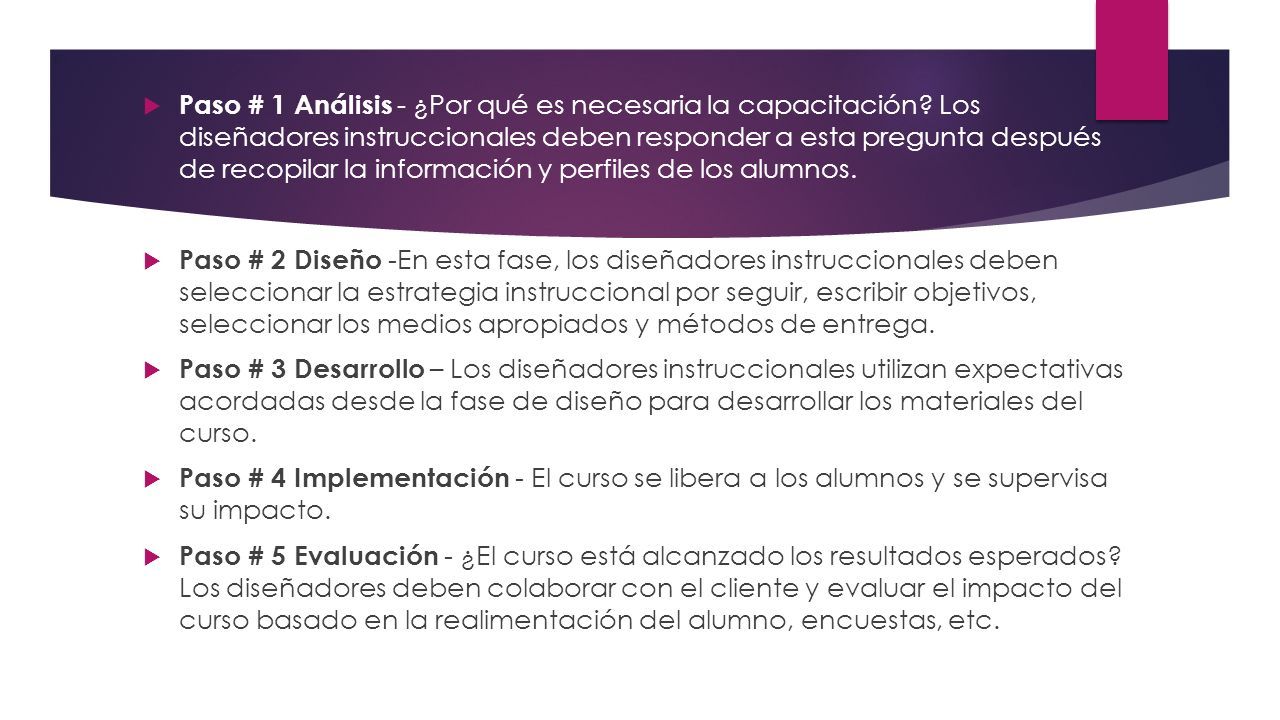 Paso # 1 Análisis - ¿Por qué es necesaria la capacitación? Los diseñadores instruccionales deben responder a esta pregunta después de recopilar la información y perfiles de los alumnos.

Paso # 2 Diseño -En esta fase, los diseñadores instruccionales deben seleccionar la estrategia instruccional por seguir, escribir objetivos, seleccionar los medios apropiados y métodos de entrega.

Paso # 3 Desarrollo – Los diseñadores instruccionales utilizan expectativas acordadas desde la fase de diseño para desarrollar los materiales del curso.

Paso # 4 Implementación - El curso se libera a los alumnos y se supervisa su impacto.

Paso # 5 Evaluación - ¿El curso está alcanzado los resultados esperados? Los diseñadores deben colaborar con el cliente y evaluar el impacto del curso basado en la realimentación del alumno, encuestas, etc.